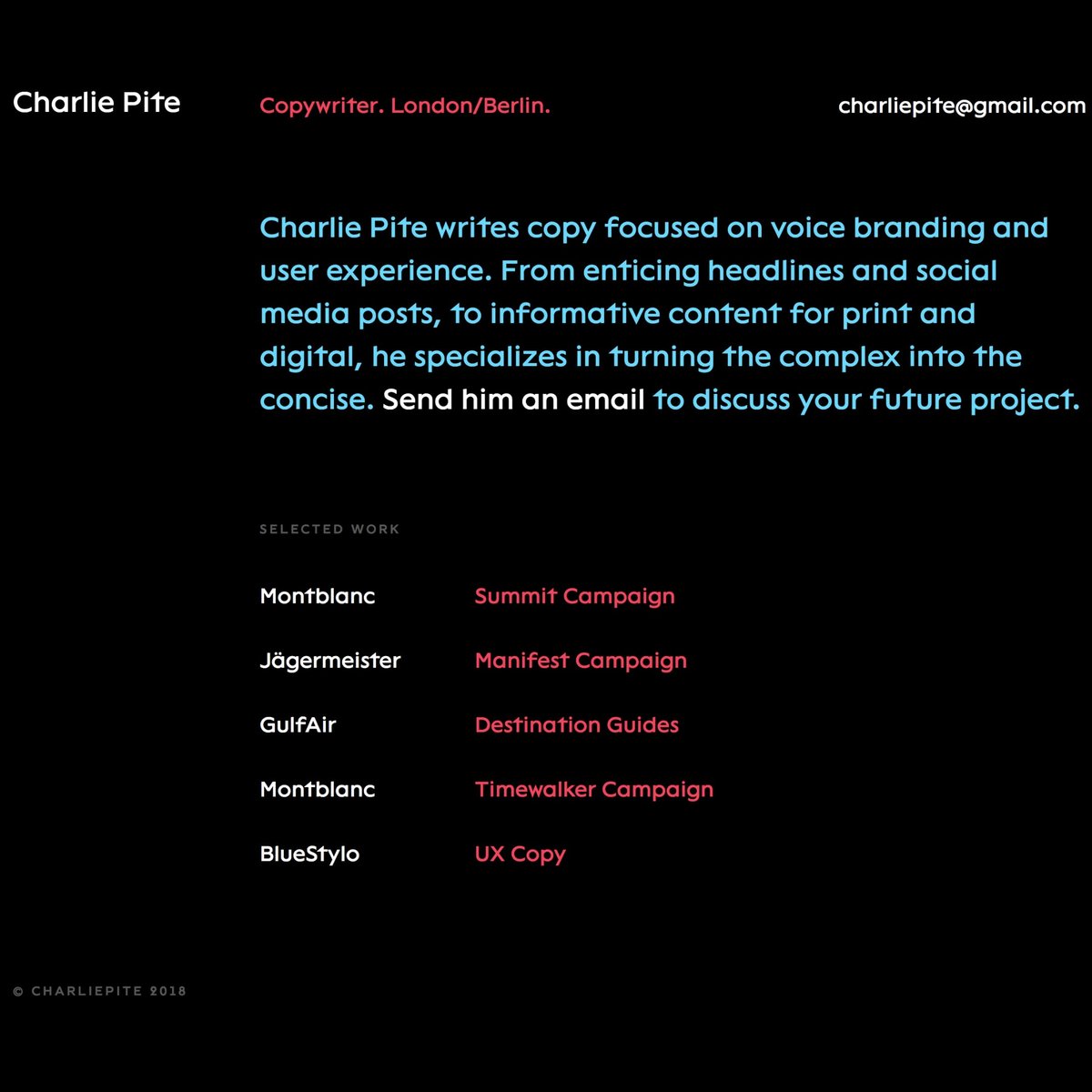 Charlie Pite

Copywriter. London/Berlin.

charliepite@gmail.com

Charlie Pite writes copy focused on voice branding and user experience. From enticing headlines and social media posts, to informative content for print and digital, he specializes in turning the complex into the concise. Send him an email to discuss your future project.

SELECTED WORK

| Montblanc | Summit Campaign |
|---|---|
| Jägermeister | Manifest Campaign |
| GulfAir | Destination Guides |
| Montblanc | Timewalker Campaign |
| BlueStylo | UX Copy |

© CHARLIEPITE 2018